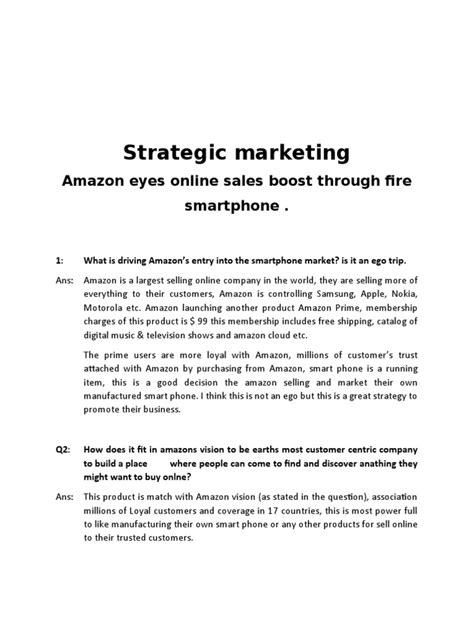 Strategic marketing

Amazon eyes online sales boost through fire smartphone .

1: What is driving Amazon's entry into the smartphone market? is it an ego trip.

Ans: Amazon is a largest selling online company in the world, they are selling more of everything to their customers, Amazon is controlling Samsung, Apple, Nokia, Motorola etc. Amazon launching another product Amazon Prime, membership charges of this product is $ 99 this membership includes free shipping, catalog of digital music & television shows and amazon cloud etc.

The prime users are more loyal with Amazon, millions of customer's trust attached with Amazon by purchasing from Amazon, smart phone is a running item, this is a good decision the amazon selling and market their own manufactured smart phone. I think this is not an ego but this is a great strategy to promote their business.

Q2: How does it fit in amazons vision to be earths most customer centric company to build a place where people can come to find and discover anathing they might want to buy onlne?

Ans: This product is match with Amazon vision (as stated in the question), association millions of Loyal customers and coverage in 17 countries, this is most power full to like manufacturing their own smart phone or any other products for sell online to their trusted customers.